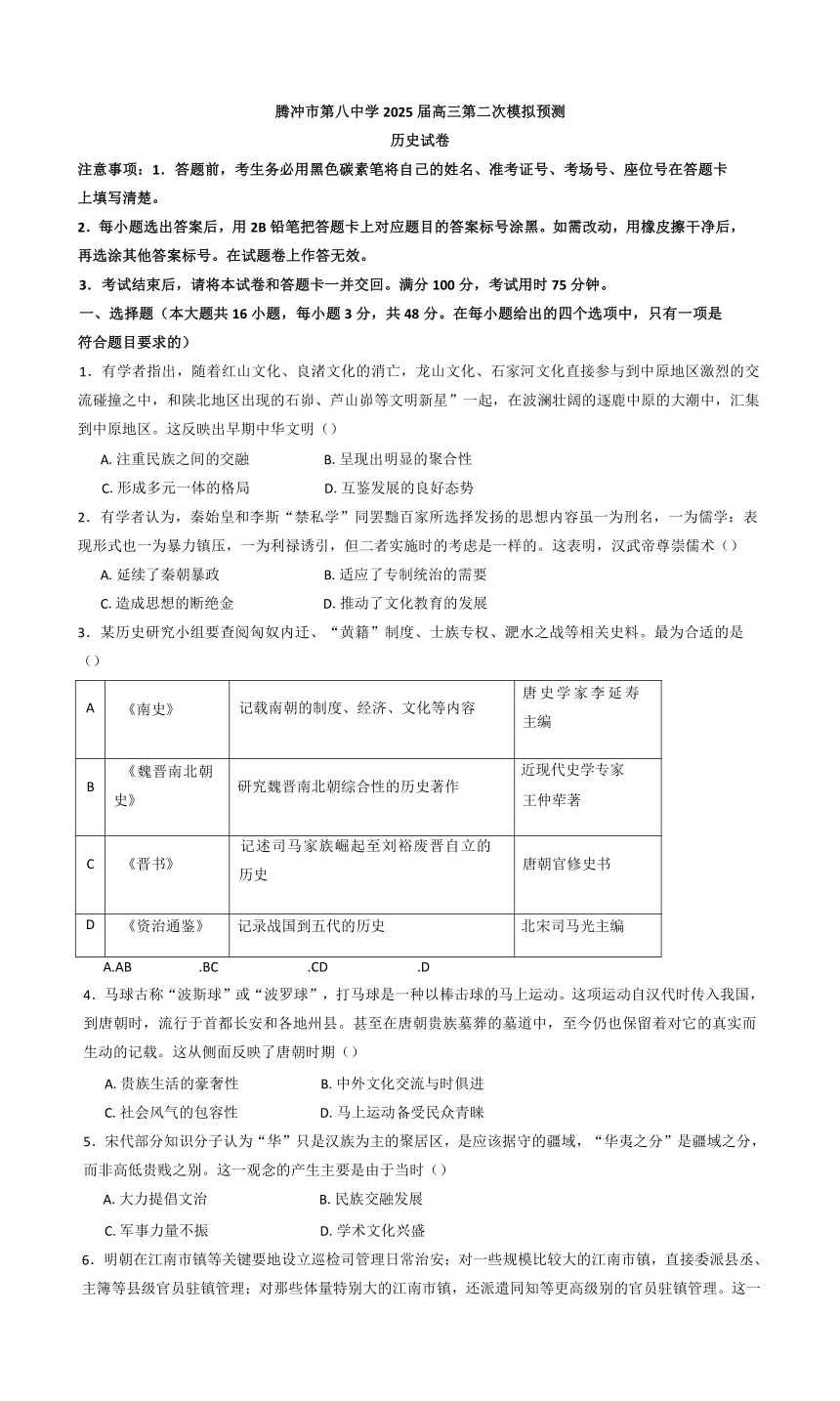 腾冲市第八中学 2025 届高三第二次模拟预测
历史试卷

注意事项：1．答题前，考生务必用黑色碳素笔将自己的姓名、准考证号、考场号、座位号在答题卡上填写清楚。

2．每小题选出答案后，用 2B 铅笔把答题卡上对应题目的答案标号涂黑。如需改动，用橡皮擦干净后，再选涂其他答案标号。在试题卷上作答无效。

3．考试结束后，请将本试卷和答题卡一并交回。满分 100 分，考试用时 75 分钟。

一、选择题（本大题共 16 小题，每小题 3 分，共 48 分。在每小题给出的四个选项中，只有一项是符合题目要求的）

1．有学者指出，随着红山文化、良渚文化的消亡，龙山文化、石家河文化直接参与到中原地区激烈的交流碰撞之中，和陕北地区出现的石峁、芦山峁等文明新星”一起，在波澜壮阔的逐鹿中原的大潮中，汇集到中原地区。这反映出早期中华文明（）

A. 注重民族之间的交融　B. 呈现出明显的聚合性
C. 形成多元一体的格局　D. 互鉴发展的良好态势

2．有学者认为，秦始皇和李斯“禁私学”同罢黜百家所选择发扬的思想内容虽一为刑名，一为儒学：表现形式也一为暴力镇压，一为利禄诱引，但二者实施时的考虑是一样的。这表明，汉武帝尊崇儒术（）

A. 延续了秦朝暴政　B. 适应了专制统治的需要
C. 造成思想的断绝金　D. 推动了文化教育的发展

3．某历史研究小组要查阅匈奴内迁、“黄籍”制度、士族专权、淝水之战等相关史料。最为合适的是（）

| A | 《南史》 | 记载南朝的制度、经济、文化等内容 | 唐史学家李延寿主编 |
|---|---|---|---|
| B | 《魏晋南北朝史》 | 研究魏晋南北朝综合性的历史著作 | 近现代史学专家王仲荦著 |
| C | 《晋书》 | 记述司马家族崛起至刘裕废晋自立的历史 | 唐朝官修史书 |
| D | 《资治通鉴》 | 记录战国到五代的历史 | 北宋司马光主编 |

A.AB　.BC　.CD　.D

4．马球古称“波斯球”或“波罗球”，打马球是一种以棒击球的马上运动。这项运动自汉代时传入我国，到唐朝时，流行于首都长安和各地州县。甚至在唐朝贵族墓葬的墓道中，至今仍也保留着对它的真实而生动的记载。这从侧面反映了唐朝时期（）

A. 贵族生活的豪奢性　B. 中外文化交流与时俱进
C. 社会风气的包容性　D. 马上运动备受民众青睐

5．宋代部分知识分子认为“华”只是汉族为主的聚居区，是应该据守的疆域，“华夷之分”是疆域之分，而非高低贵贱之别。这一观念的产生主要是由于当时（）

A. 大力提倡文治　B. 民族交融发展
C. 军事力量不振　D. 学术文化兴盛

6．明朝在江南市镇等关键要地设立巡检司管理日常治安；对一些规模比较大的江南市镇，直接委派县丞、主簿等县级官员驻镇管理；对那些体量特别大的江南市镇，还派遣同知等更高级别的官员驻镇管理。这一